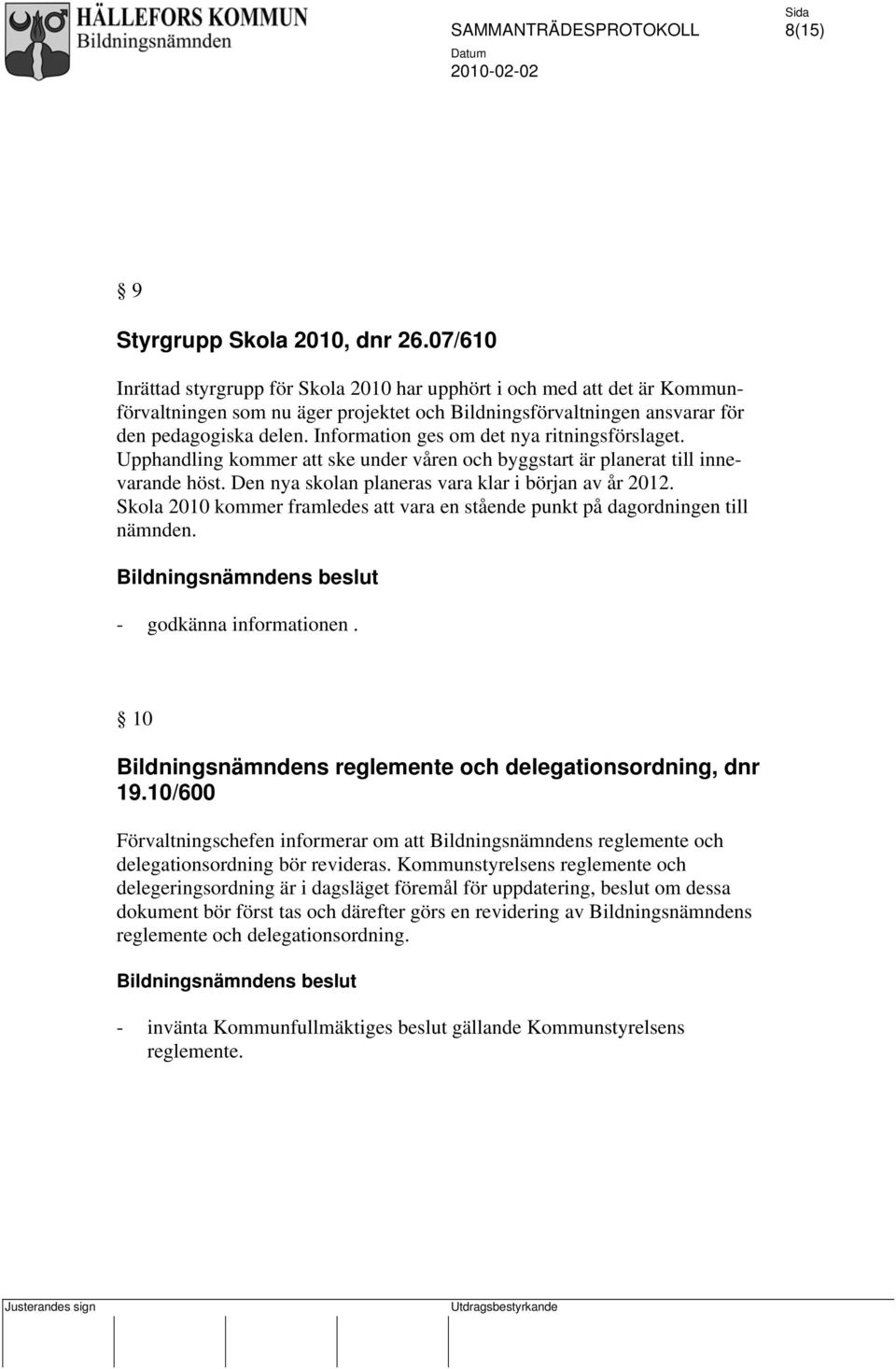 HÄLLEFORS KOMMUN
Bildningsnämnden

SAMMANTRÄDESPROTOKOLL

Sida
8(15)

Datum
2010-02-02

§ 9

Styrgrupp Skola 2010, dnr 26.07/610

Inrättad styrgrupp för Skola 2010 har upphört i och med att det är Kommunförvaltningen som nu äger projektet och Bildningsförvaltningen ansvarar för den pedagogiska delen. Information ges om det nya ritningsförslaget. Upphandling kommer att ske under våren och byggstart är planerat till innevarande höst. Den nya skolan planeras vara klar i början av år 2012. Skola 2010 kommer framledes att vara en stående punkt på dagordningen till nämnden.

Bildningsnämndens beslut

- godkänna informationen .

§ 10

Bildningsnämndens reglemente och delegationsordning, dnr 19.10/600

Förvaltningschefen informerar om att Bildningsnämndens reglemente och delegationsordning bör revideras. Kommunstyrelsens reglemente och delegeringsordning är i dagsläget föremål för uppdatering, beslut om dessa dokument bör först tas och därefter görs en revidering av Bildningsnämndens reglemente och delegationsordning.

Bildningsnämndens beslut

- invänta Kommunfullmäktiges beslut gällande Kommunstyrelsens reglemente.

Justerandes sign

Utdragsbestyrkande